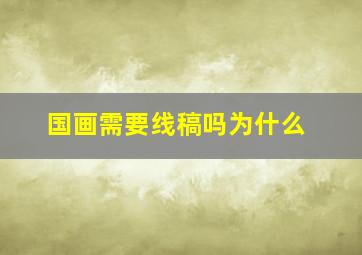 国画需要线稿吗为什么